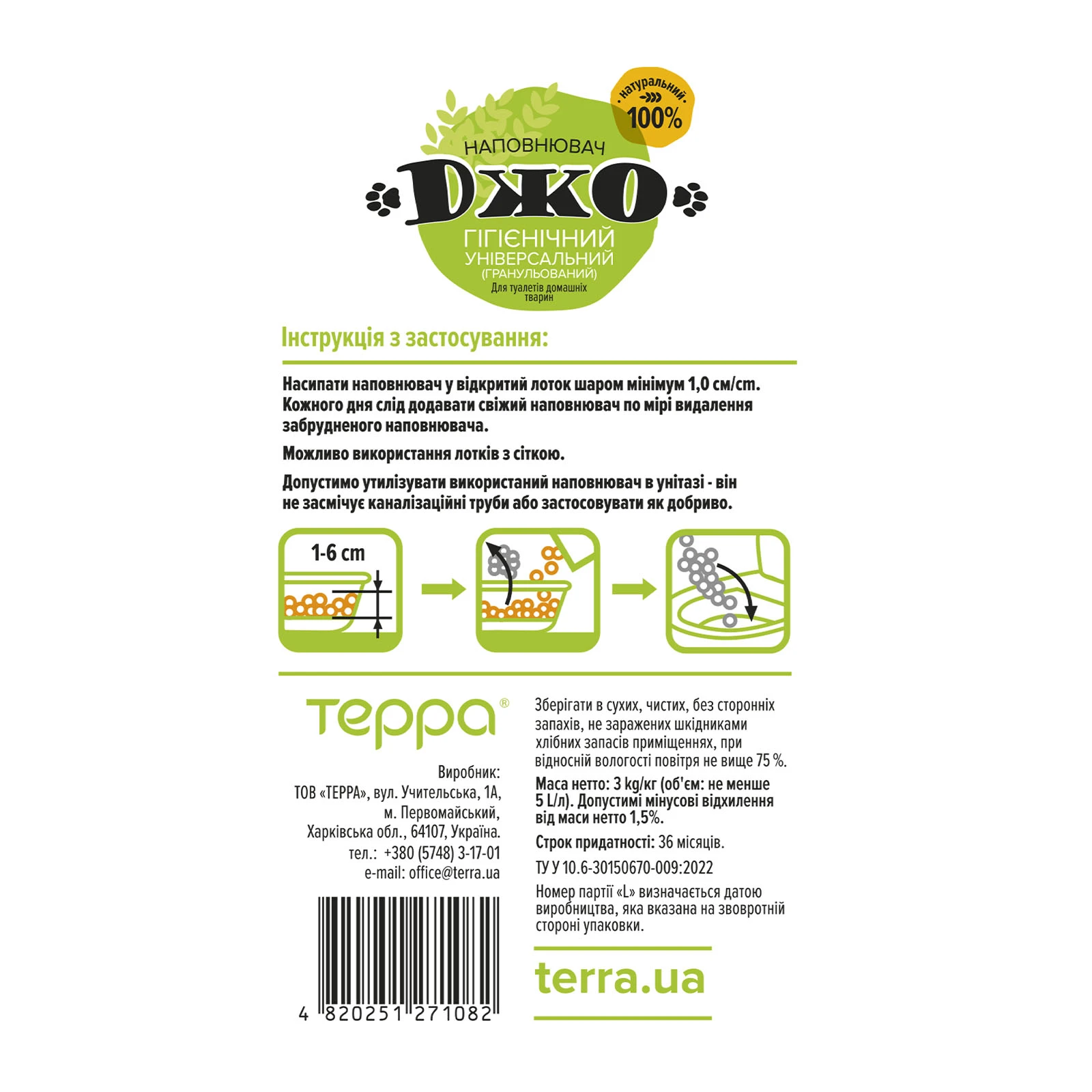 натуральний
100%

НАПОВНЮВАЧ
ДЖО
ГІГІЄНІЧНИЙ
УНІВЕРСАЛЬНИЙ
(ГРАНУЛЬОВАНИЙ)
Для туалетів домашніх тварин

Інструкція з застосування:

Насипати наповнювач у відкритий лоток шаром мінімум 1,0 см/cm. Кожного дня слід додавати свіжий наповнювач по мірі видалення забрудненого наповнювача.

Можливо використання лотків з сіткою.

Допустимо утилізувати використаний наповнювач в унітазі - він не засмічує каналізаційні труби або застосовувати як добриво.

1-6 cm

терра®

Виробник:
ТОВ «ТЕРРА», вул. Учительська, 1А, м. Первомайський, Харківська обл., 64107, Україна.
тел.: +380 (5748) 3-17-01
e-mail: office@terra.ua

4 820251 271082

Зберігати в сухих, чистих, без сторонніх запахів, не заражених шкідниками хлібних запасів приміщеннях, при відносній вологості повітря не вище 75 %.

Маса нетто: 3 kg/кг (об'єм: не менше 5 L/л). Допустимі мінусові відхилення від маси нетто 1,5%.

Строк придатності: 36 місяців.

ТУ У 10.6-30150670-009:2022

Номер партії «L» визначається датою виробництва, яка вказана на зворотній стороні упаковки.

terra.ua